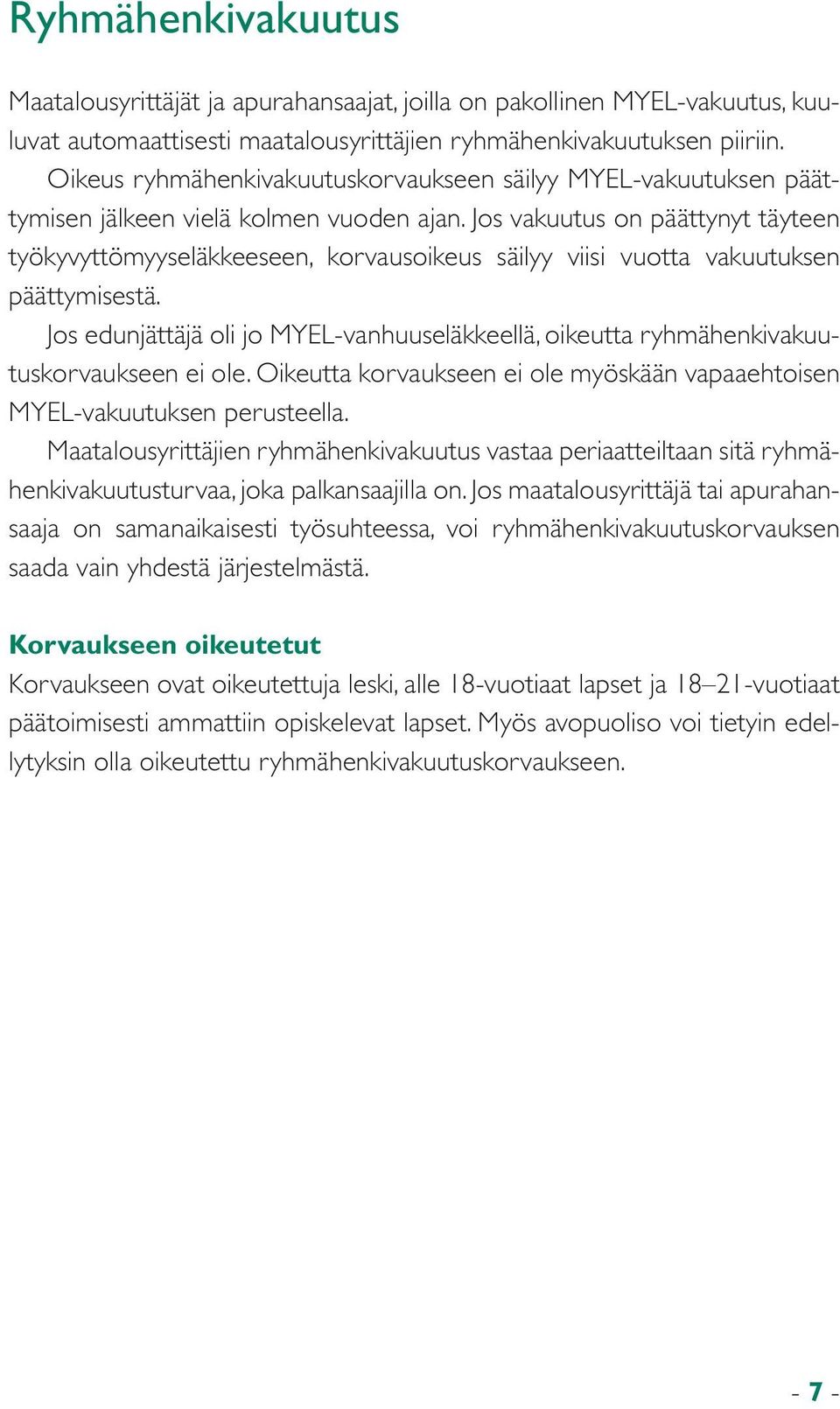 Ryhmähenkivakuutus

Maatalousyrittäjät ja apurahansaajat, joilla on pakollinen MYEL-vakuutus, kuuluvat automaattisesti maatalousyrittäjien ryhmähenkivakuutuksen piiriin.

Oikeus ryhmähenkivakuutuskorvaukseen säilyy MYEL-vakuutuksen päättymisen jälkeen vielä kolmen vuoden ajan. Jos vakuutus on päättynyt täyteen työkyvyttömyyseläkkeeseen, korvausoikeus säilyy viisi vuotta vakuutuksen päättymisestä.

Jos edunjättäjä oli jo MYEL-vanhuuseläkkeellä, oikeutta ryhmähenkivakuutuskorvaukseen ei ole. Oikeutta korvaukseen ei ole myöskään vapaaehtoisen MYEL-vakuutuksen perusteella.

Maatalousyrittäjien ryhmähenkivakuutus vastaa periaatteiltaan sitä ryhmähenkivakuutusturvaa, joka palkansaajilla on. Jos maatalousyrittäjä tai apurahansaaja on samanaikaisesti työsuhteessa, voi ryhmähenkivakuutuskorvauksen saada vain yhdestä järjestelmästä.

Korvaukseen oikeutetut

Korvaukseen ovat oikeutettuja leski, alle 18-vuotiaat lapset ja 18–21-vuotiaat päätoimisesti ammattiin opiskelevat lapset. Myös avopuoliso voi tietyin edellytyksin olla oikeutettu ryhmähenkivakuutuskorvaukseen.

- 7 -